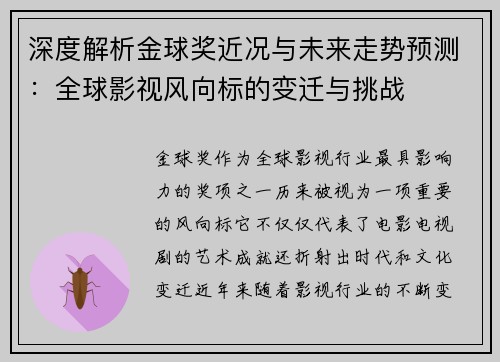 深度解析金球奖近况与未来走势预测：全球影视风向标的变迁与挑战

金球奖作为全球影视行业最具影响力的奖项之一历来被视为一项重要的风向标它不仅仅代表了电影电视剧的艺术成就还折射出时代和文化变迁近年来随着影视行业的不断变